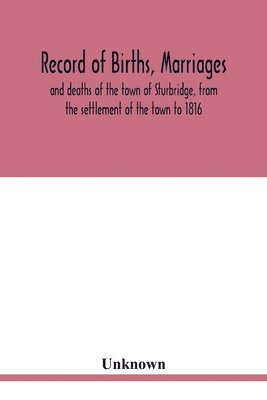 Record of Births, Marriages

and deaths of the town of Sturbridge, from the settlement of the town to 1816

Unknown